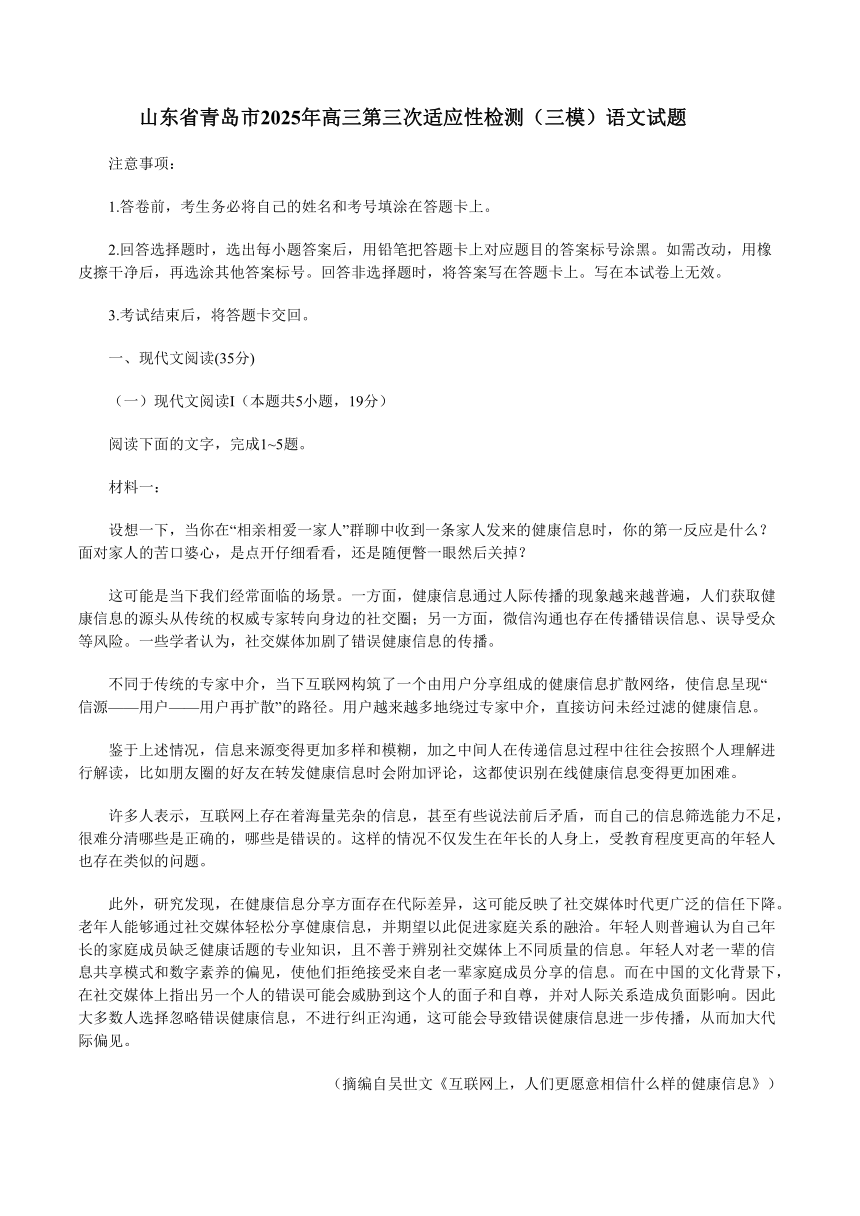 山东省青岛市2025年高三第三次适应性检测（三模）语文试题

注意事项：

1.答卷前，考生务必将自己的姓名和考号填涂在答题卡上。

2.回答选择题时，选出每小题答案后，用铅笔把答题卡上对应题目的答案标号涂黑。如需改动，用橡皮擦干净后，再选涂其他答案标号。回答非选择题时，将答案写在答题卡上。写在本试卷上无效。

3.考试结束后，将答题卡交回。

一、现代文阅读(35分)

（一）现代文阅读I（本题共5小题，19分）

阅读下面的文字，完成1~5题。

材料一：

设想一下，当你在“相亲相爱一家人”群聊中收到一条家人发来的健康信息时，你的第一反应是什么？面对家人的苦口婆心，是点开仔细看看，还是随便瞥一眼然后关掉？

这可能是当下我们经常面临的场景。一方面，健康信息通过人际传播的现象越来越普遍，人们获取健康信息的源头从传统的权威专家转向身边的社交圈；另一方面，微信沟通也存在传播错误信息、误导受众等风险。一些学者认为，社交媒体加剧了错误健康信息的传播。

不同于传统的专家中介，当下互联网构筑了一个由用户分享组成的健康信息扩散网络，使信息呈现“信源——用户——用户再扩散”的路径。用户越来越多地绕过专家中介，直接访问未经过滤的健康信息。

鉴于上述情况，信息来源变得更加多样和模糊，加之中间人在传递信息过程中往往会按照个人理解进行解读，比如朋友圈的好友在转发健康信息时会附加评论，这都使识别在线健康信息变得更加困难。

许多人表示，互联网上存在着海量芜杂的信息，甚至有些说法前后矛盾，而自己的信息筛选能力不足，很难分清哪些是正确的，哪些是错误的。这样的情况不仅发生在年长的人身上，受教育程度更高的年轻人也存在类似的问题。

此外，研究发现，在健康信息分享方面存在代际差异，这可能反映了社交媒体时代更广泛的信任下降。老年人能够通过社交媒体轻松分享健康信息，并期望以此促进家庭关系的融洽。年轻人则普遍认为自己年长的家庭成员缺乏健康话题的专业知识，且不善于辨别社交媒体上不同质量的信息。年轻人对老一辈的信息共享模式和数字素养的偏见，使他们拒绝接受来自老一辈家庭成员分享的信息。而在中国的文化背景下，在社交媒体上指出另一个人的错误可能会威胁到这个人的面子和自尊，并对人际关系造成负面影响。因此大多数人选择忽略错误健康信息，不进行纠正沟通，这可能会导致错误健康信息进一步传播，从而加大代际偏见。

（摘编自吴世文《互联网上，人们更愿意相信什么样的健康信息》）